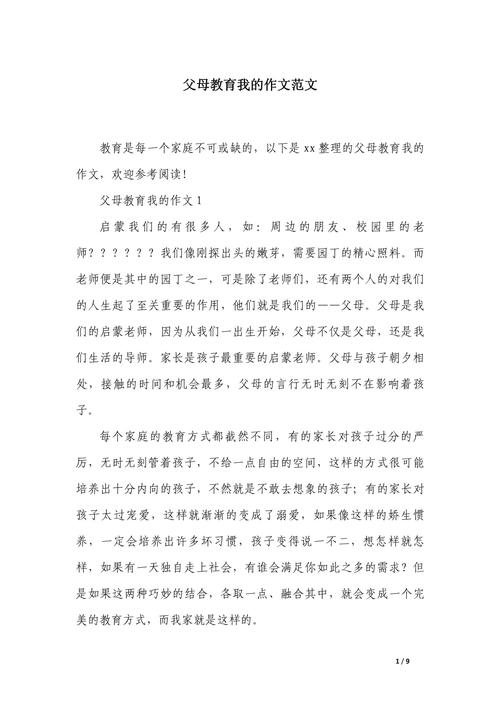 父母教育我的作文范文

教育是每一个家庭不可或缺的，以下是xx整理的父母教育我的作文，欢迎参考阅读！

父母教育我的作文1

启蒙我们的有很多人，如：周边的朋友、校园里的老师？？？？？？我们像刚探出头的嫩芽，需要园丁的精心照料。而老师便是其中的园丁之一，可是除了老师们，还有两个人的对我们的人生起了至关重要的作用，他们就是我们的——父母。父母是我们的启蒙老师，因为从我们一出生开始，父母不仅是父母，还是我们生活的导师。家长是孩子最重要的启蒙老师。父母与孩子朝夕相处，接触的时间和机会最多，父母的言行无时无刻不在影响着孩子。

每个家庭的教育方式都截然不同，有的家长对孩子过分的严厉，无时无刻管着孩子，不给一点自由的空间，这样的方式很可能培养出十分内向的孩子，不然就是不敢去想象的孩子；有的家长对孩子太过宠爱，这样就渐渐的变成了溺爱，如果像这样的娇生惯养，一定会培养出许多坏习惯，孩子变得说一不二，想怎样就怎样，如果有一天独自走上社会，有谁会满足你如此之多的需求？但是如果这两种巧妙的结合，各取一点、融合其中，就会变成一个完美的教育方式，而我家就是这样的。

1 / 9